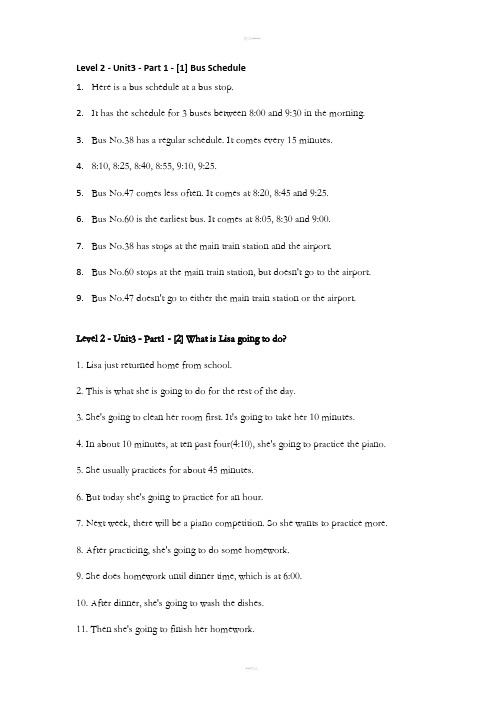 Level 2 - Unit3 - Part 1 - [1] Bus Schedule

1. Here is a bus schedule at a bus stop.

2. It has the schedule for 3 buses between 8:00 and 9:30 in the morning.

3. Bus No.38 has a regular schedule. It comes every 15 minutes.

4. 8:10, 8:25, 8:40, 8:55, 9:10, 9:25.

5. Bus No.47 comes less often. It comes at 8:20, 8:45 and 9:25.

6. Bus No.60 is the earliest bus. It comes at 8:05, 8:30 and 9:00.

7. Bus No.38 has stops at the main train station and the airport.

8. Bus No.60 stops at the main train station, but doesn't go to the airport.

9. Bus No.47 doesn't go to either the main train station or the airport.

Level 2 - Unit3 - Part1 - [2] What is Lisa going to do?

1. Lisa just returned home from school.

2. This is what she is going to do for the rest of the day.

3. She's going to clean her room first. It's going to take her 10 minutes.

4. In about 10 minutes, at ten past four(4:10), she's going to practice the piano.

5. She usually practices for about 45 minutes.

6. But today she's going to practice for an hour.

7. Next week, there will be a piano competition. So she wants to practice more.

8. After practicing, she's going to do some homework.

9. She does homework until dinner time, which is at 6:00.

10. After dinner, she's going to wash the dishes.

11. Then she's going to finish her homework.